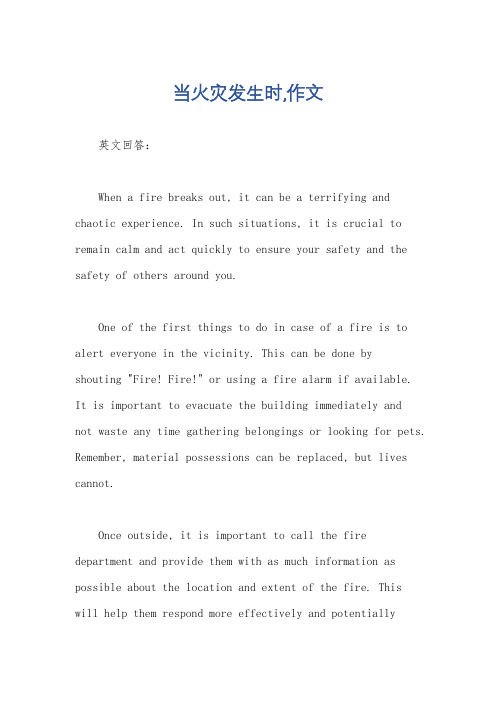 当火灾发生时,作文

英文回答：

When a fire breaks out, it can be a terrifying and chaotic experience. In such situations, it is crucial to remain calm and act quickly to ensure your safety and the safety of others around you.

One of the first things to do in case of a fire is to alert everyone in the vicinity. This can be done by shouting "Fire! Fire!" or using a fire alarm if available. It is important to evacuate the building immediately and not waste any time gathering belongings or looking for pets. Remember, material possessions can be replaced, but lives cannot.

Once outside, it is important to call the fire department and provide them with as much information as possible about the location and extent of the fire. This will help them respond more effectively and potentially